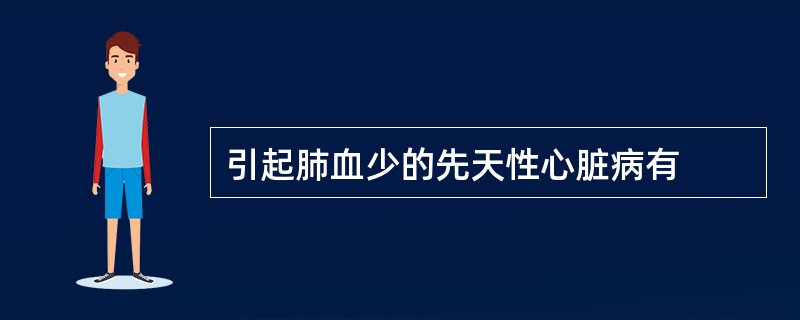 引起肺血少的先天性心脏病有